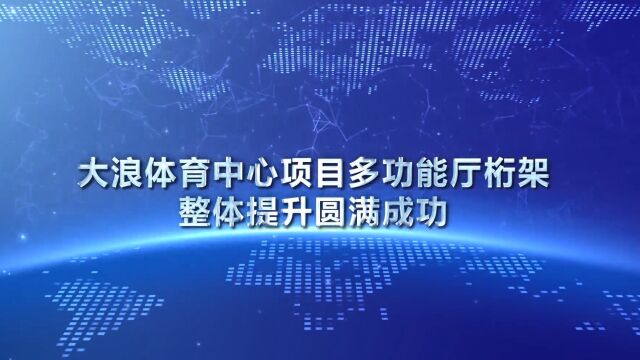 大浪体育中心项目多功能厅桁架
整体提升圆满成功